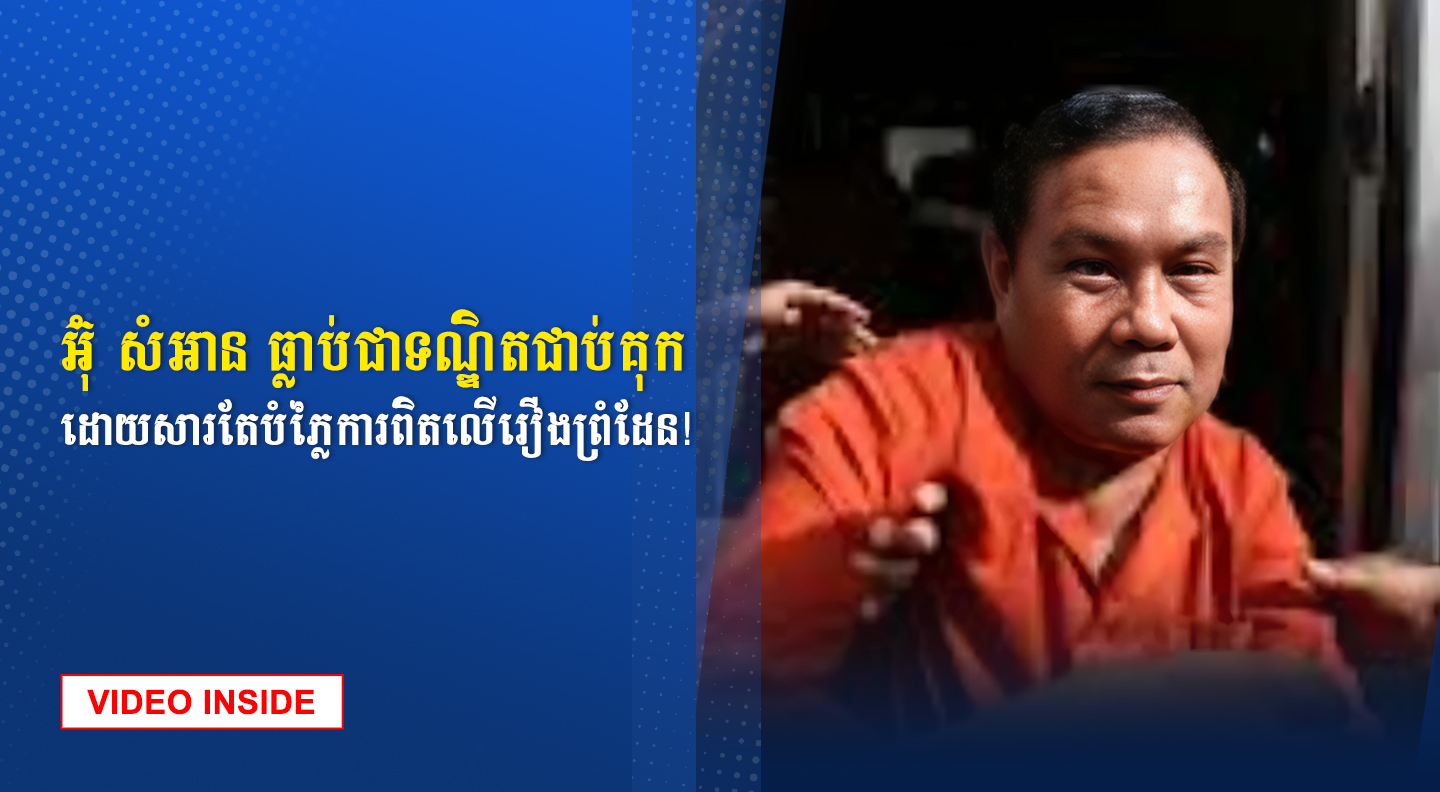 អ៊ុំ សំអាន ធ្លាប់ជាទណ្ឌិតជាប់គុក
ដោយសារតែបំភ្លៃការពិតលើរឿងព្រំដែន!

VIDEO INSIDE